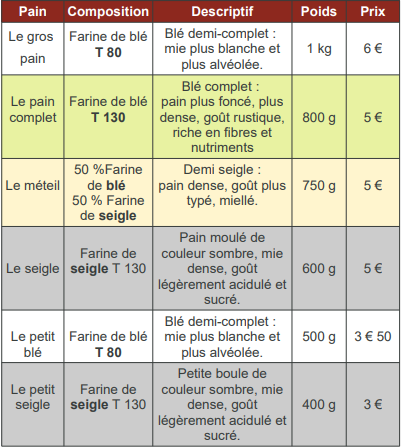 | Pain | Composition | Descriptif | Poids | Prix |
|---|---|---|---|---|
| Le gros pain | Farine de blé T 80 | Blé demi-complet : mie plus blanche et plus alvéolée. | 1 kg | 6 € |
| Le pain complet | Farine de blé T 130 | Blé complet : pain plus foncé, plus dense, goût rustique, riche en fibres et nutriments | 800 g | 5 € |
| Le méteil | 50 %Farine de blé 50 % Farine de seigle | Demi seigle : pain dense, goût plus typé, miellé. | 750 g | 5 € |
| Le seigle | Farine de seigle T 130 | Pain moulé de couleur sombre, mie dense, goût légèrement acidulé et sucré. | 600 g | 5 € |
| Le petit blé | Farine de blé T 80 | Blé demi-complet : mie plus blanche et plus alvéolée. | 500 g | 3 € 50 |
| Le petit seigle | Farine de seigle T 130 | Petite boule de couleur sombre, mie dense, goût légèrement acidulé et sucré. | 400 g | 3 € |